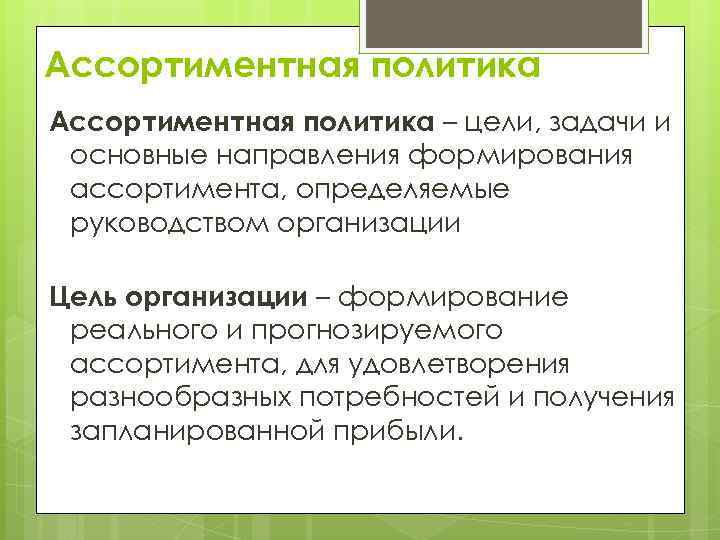 Ассортиментная политика

Ассортиментная политика – цели, задачи и основные направления формирования ассортимента, определяемые руководством организации

Цель организации – формирование реального и прогнозируемого ассортимента, для удовлетворения разнообразных потребностей и получения запланированной прибыли.